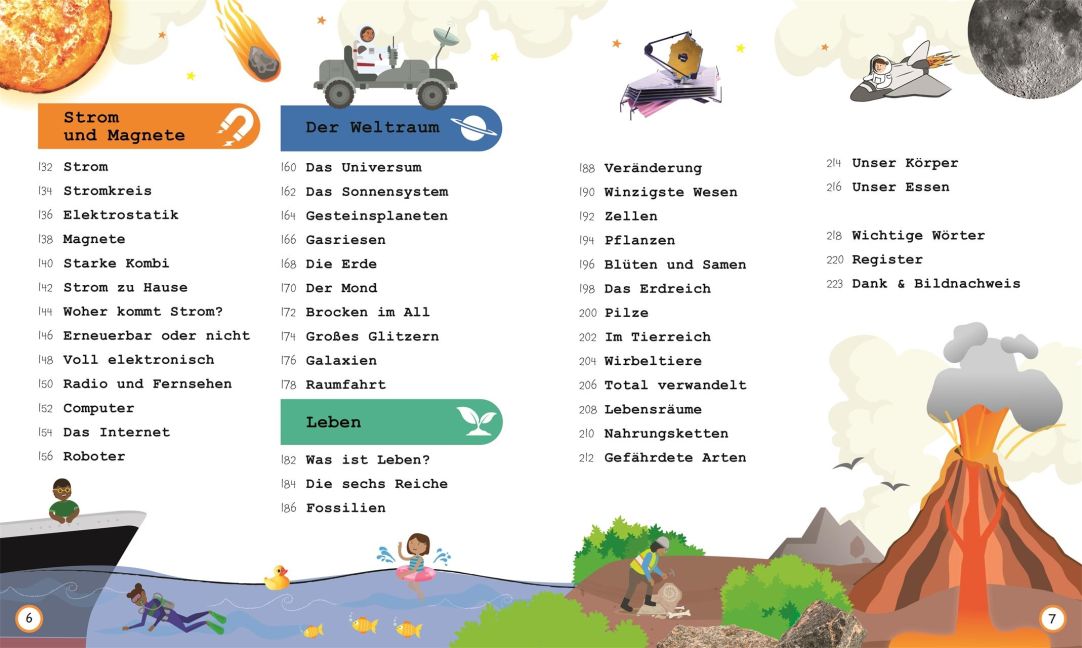 Strom und Magnete

132 Strom
134 Stromkreis
136 Elektrostatik
138 Magnete
140 Starke Kombi
142 Strom zu Hause
144 Woher kommt Strom?
146 Erneuerbar oder nicht
148 Voll elektronisch
150 Radio und Fernsehen
152 Computer
154 Das Internet
156 Roboter

Der Weltraum

160 Das Universum
162 Das Sonnensystem
164 Gesteinsplaneten
166 Gasriesen
168 Die Erde
170 Der Mond
172 Brocken im All
174 Großes Glitzern
176 Galaxien
178 Raumfahrt

Leben

182 Was ist Leben?
184 Die sechs Reiche
186 Fossilien

188 Veränderung
190 Winzigste Wesen
192 Zellen
194 Pflanzen
196 Blüten und Samen
198 Das Erdreich
200 Pilze
202 Im Tierreich
204 Wirbeltiere
206 Total verwandelt
208 Lebensräume
210 Nahrungsketten
212 Gefährdete Arten

214 Unser Körper
216 Unser Essen

218 Wichtige Wörter
220 Register
223 Dank & Bildnachweis

6

7